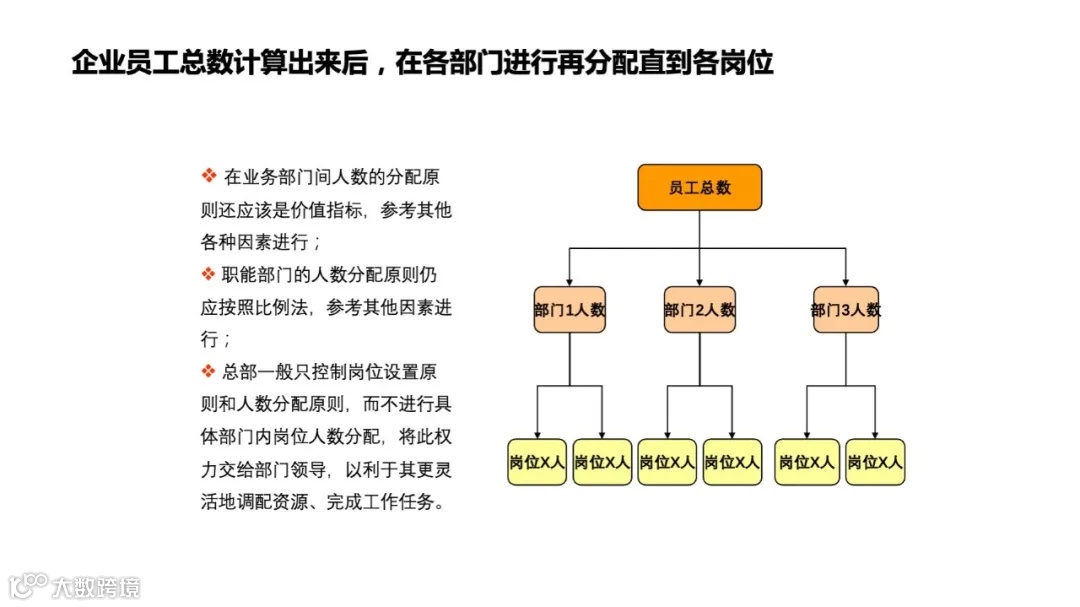 企业员工总数计算出来后，在各部门进行再分配直到各岗位

❖ 在业务部门间人数的分配原则还应该是价值指标，参考其他各种因素进行；

❖ 职能部门的人数分配原则仍应按照比例法，参考其他因素进行；

❖ 总部一般只控制岗位设置原则和人数分配原则，而不进行具体部门内岗位人数分配，将此权力交给部门领导，以利于其更灵活地调配资源、完成工作任务。

员工总数

部门1人数

部门2人数

部门3人数

岗位X人

岗位X人

岗位X人

岗位X人

岗位X人

岗位X人

大数跨境